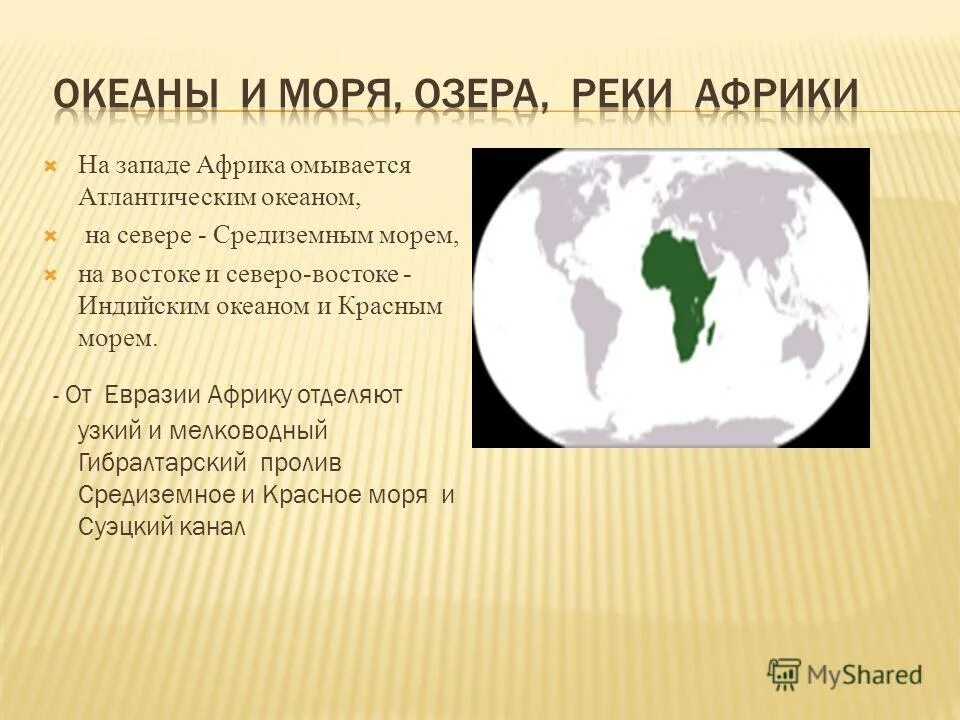 ОКЕАНЫ И МОРЯ, ОЗЕРА, РЕКИ АФРИКИ

На западе Африка омывается Атлантическим океаном,

на севере - Средиземным морем,

на востоке и северо-востоке - Индийским океаном и Красным морем.

- От Евразии Африку отделяют узкий и мелководный Гибралтарский пролив Средиземное и Красное моря и Суэцкий канал

MyShared